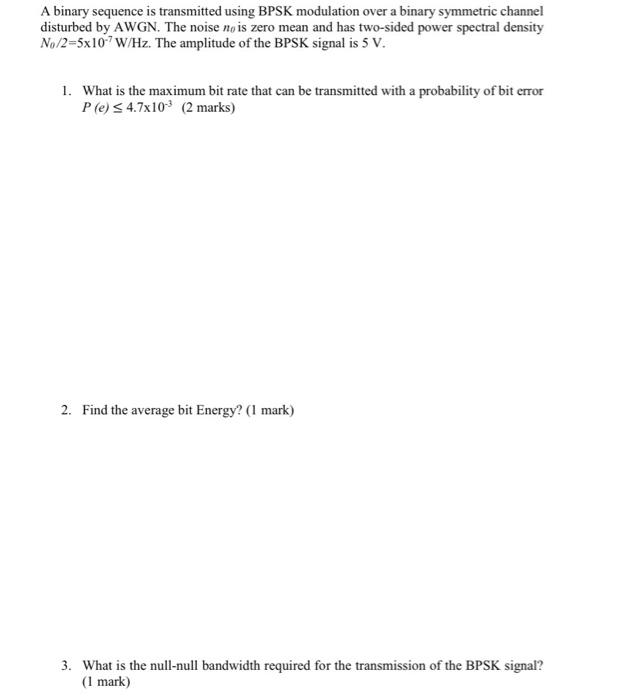 A binary sequence is transmitted using BPSK modulation over a binary symmetric channel disturbed by AWGN. The noise $n_0$ is zero mean and has two-sided power spectral density $N_0/2=5x10^{-7}$ W/Hz. The amplitude of the BPSK signal is 5 V.

1. What is the maximum bit rate that can be transmitted with a probability of bit error $P(e) \leq 4.7x10^{-3}$ (2 marks)

2. Find the average bit Energy? (1 mark)

3. What is the null-null bandwidth required for the transmission of the BPSK signal? (1 mark)